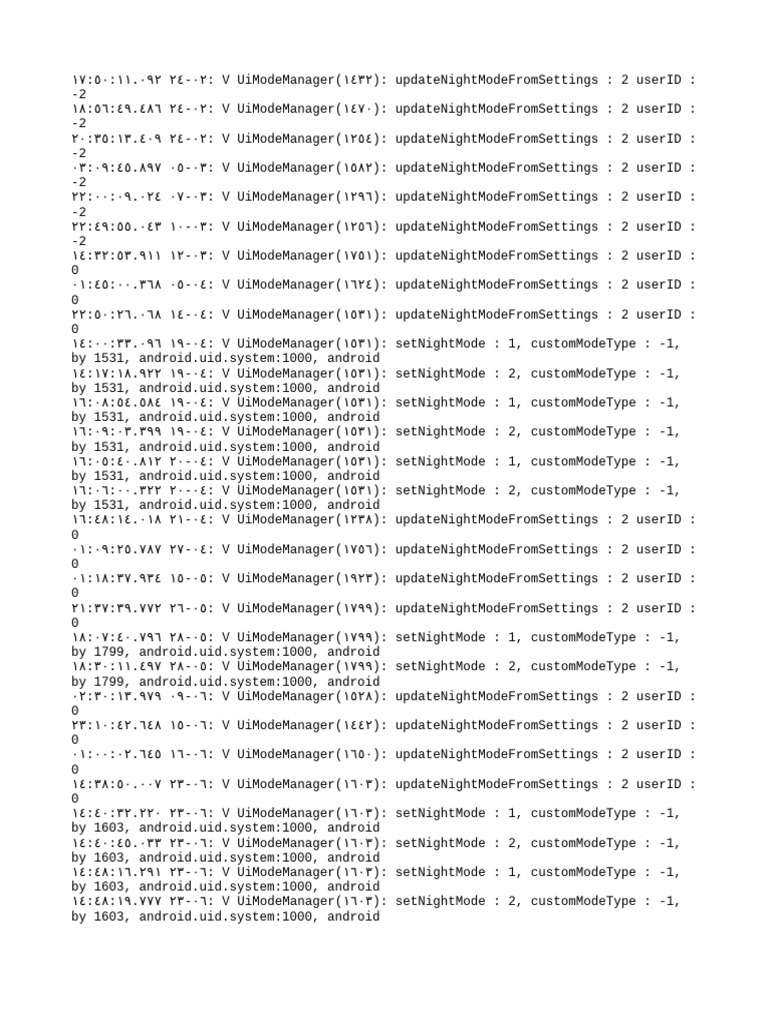 ١٧:٥٠:١١.٠٩٢ ٢٤-٠٢: V UiModeManager(١٤٣٢): updateNightModeFromSettings : 2 userID : -2
١٨:٥٦:٤٩.٤٨٦ ٢٤-٠٢: V UiModeManager(١٤٧٠): updateNightModeFromSettings : 2 userID : -2
٢٠:٣٥:١٣.٤٠٩ ٢٤-٠٢: V UiModeManager(١٢٥٤): updateNightModeFromSettings : 2 userID : -2
٠٣:٠٩:٤٥.٨٩٧ ٠٥-٠٣: V UiModeManager(١٥٨٢): updateNightModeFromSettings : 2 userID : -2
٢٢:٠٠:٠٩.٠٢٤ ٠٧-٠٣: V UiModeManager(١٢٩٦): updateNightModeFromSettings : 2 userID : -2
٢٢:٤٩:٥٥.٠٤٣ ١٠-٠٣: V UiModeManager(١٢٥٦): updateNightModeFromSettings : 2 userID : -2
١٤:٣٢:٥٣.٩١١ ١٢-٠٣: V UiModeManager(١٧٥١): updateNightModeFromSettings : 2 userID : 0
٠١:٤٥:٠٠.٣٦٨ ٠٥-٠٤: V UiModeManager(١٦٢٤): updateNightModeFromSettings : 2 userID : 0
٢٢:٥٠:٢٦.٠٦٨ ١٤-٠٤: V UiModeManager(١٥٣١): updateNightModeFromSettings : 2 userID : 0
١٤:٠٠:٣٣.٠٩٦ ١٩-٠٤: V UiModeManager(١٥٣١): setNightMode : 1, customModeType : -1, by 1531, android.uid.system:1000, android
١٤:١٧:١٨.٩٢٢ ١٩-٠٤: V UiModeManager(١٥٣١): setNightMode : 2, customModeType : -1, by 1531, android.uid.system:1000, android
١٦:٠٨:٥٤.٥٨٤ ١٩-٠٤: V UiModeManager(١٥٣١): setNightMode : 1, customModeType : -1, by 1531, android.uid.system:1000, android
١٦:٠٩:٠٣.٣٩٩ ١٩-٠٤: V UiModeManager(١٥٣١): setNightMode : 2, customModeType : -1, by 1531, android.uid.system:1000, android
١٦:٠٥:٤٠.٨١٢ ٢٠-٠٤: V UiModeManager(١٥٣١): setNightMode : 1, customModeType : -1, by 1531, android.uid.system:1000, android
١٦:٠٦:٠٠.٣٢٢ ٢٠-٠٤: V UiModeManager(١٥٣١): setNightMode : 2, customModeType : -1, by 1531, android.uid.system:1000, android
١٦:٤٨:١٤.٠١٨ ٢١-٠٤: V UiModeManager(١٢٣٨): updateNightModeFromSettings : 2 userID : 0
٠١:٠٩:٢٥.٧٨٧ ٢٧-٠٤: V UiModeManager(١٧٥٦): updateNightModeFromSettings : 2 userID : 0
٠١:١٨:٣٧.٩٣٤ ١٥-٠٥: V UiModeManager(١٩٢٣): updateNightModeFromSettings : 2 userID : 0
٢١:٣٧:٣٩.٧٧٢ ٢٦-٠٥: V UiModeManager(١٧٩٩): updateNightModeFromSettings : 2 userID : 0
١٨:٠٧:٤٠.٧٩٦ ٢٨-٠٥: V UiModeManager(١٧٩٩): setNightMode : 1, customModeType : -1, by 1799, android.uid.system:1000, android
١٨:٣٠:١١.٤٩٧ ٢٨-٠٥: V UiModeManager(١٧٩٩): setNightMode : 2, customModeType : -1, by 1799, android.uid.system:1000, android
٠٢:٣٠:١٣.٩٧٩ ٠٩-٠٦: V UiModeManager(١٥٢٨): updateNightModeFromSettings : 2 userID : 0
٢٣:١٠:٤٢.٦٤٨ ١٥-٠٦: V UiModeManager(١٤٤٢): updateNightModeFromSettings : 2 userID : 0
٠١:٠٠:٠٢.٦٤٥ ١٦-٠٦: V UiModeManager(١٦٥٠): updateNightModeFromSettings : 2 userID : 0
١٤:٣٨:٥٠.٠٠٧ ٢٣-٠٦: V UiModeManager(١٦٠٣): updateNightModeFromSettings : 2 userID : 0
١٤:٤٠:٣٢.٢٢٠ ٢٣-٠٦: V UiModeManager(١٦٠٣): setNightMode : 1, customModeType : -1, by 1603, android.uid.system:1000, android
١٤:٤٠:٤٥.٠٣٣ ٢٣-٠٦: V UiModeManager(١٦٠٣): setNightMode : 2, customModeType : -1, by 1603, android.uid.system:1000, android
١٤:٤٨:١٦.٢٩١ ٢٣-٠٦: V UiModeManager(١٦٠٣): setNightMode : 1, customModeType : -1, by 1603, android.uid.system:1000, android
١٤:٤٨:١٩.٧٧٧ ٢٣-٠٦: V UiModeManager(١٦٠٣): setNightMode : 2, customModeType : -1, by 1603, android.uid.system:1000, android